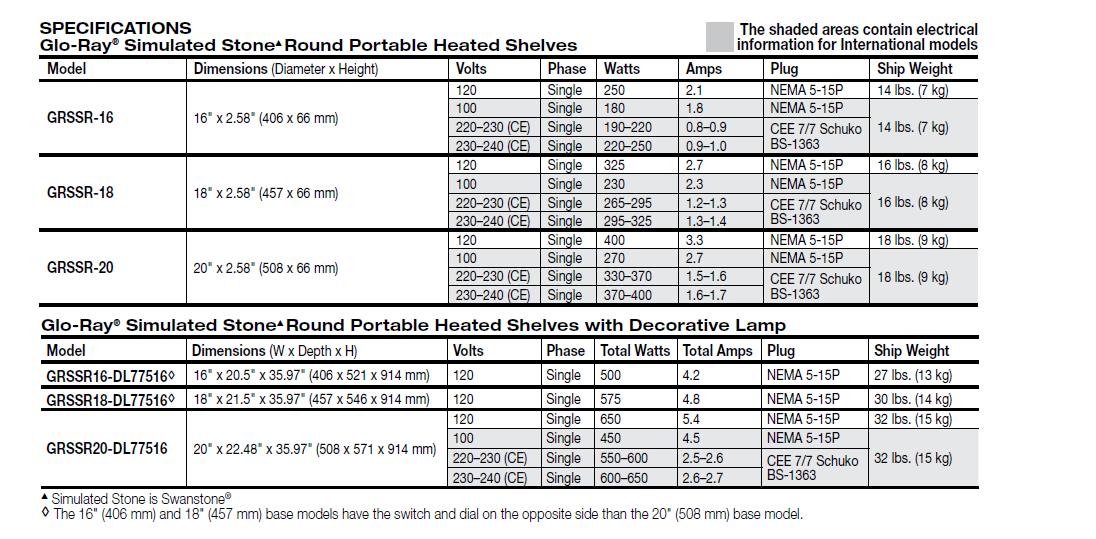 SPECIFICATIONS
Glo-Ray® Simulated Stone▲ Round Portable Heated Shelves

The shaded areas contain electrical information for International models

| Model | Dimensions (Diameter x Height) | Volts | Phase | Watts | Amps | Plug | Ship Weight |
|---|---|---|---|---|---|---|---|
| GRSSR-16 | 16" x 2.58" (406 x 66 mm) | 120 | Single | 250 | 2.1 | NEMA 5-15P | 14 lbs. (7 kg) |
| | | 100 | Single | 180 | 1.8 | NEMA 5-15P | 14 lbs. (7 kg) |
| | | 220–230 (CE) | Single | 190–220 | 0.8–0.9 | CEE 7/7 Schuko | |
| | | 230–240 (CE) | Single | 220–250 | 0.9–1.0 | BS-1363 | |
| GRSSR-18 | 18" x 2.58" (457 x 66 mm) | 120 | Single | 325 | 2.7 | NEMA 5-15P | 16 lbs. (8 kg) |
| | | 100 | Single | 230 | 2.3 | NEMA 5-15P | 16 lbs. (8 kg) |
| | | 220–230 (CE) | Single | 265–295 | 1.2–1.3 | CEE 7/7 Schuko | |
| | | 230–240 (CE) | Single | 295–325 | 1.3–1.4 | BS-1363 | |
| GRSSR-20 | 20" x 2.58" (508 x 66 mm) | 120 | Single | 400 | 3.3 | NEMA 5-15P | 18 lbs. (9 kg) |
| | | 100 | Single | 270 | 2.7 | NEMA 5-15P | 18 lbs. (9 kg) |
| | | 220–230 (CE) | Single | 330–370 | 1.5–1.6 | CEE 7/7 Schuko | |
| | | 230–240 (CE) | Single | 370–400 | 1.6–1.7 | BS-1363 | |

Glo-Ray® Simulated Stone▲ Round Portable Heated Shelves with Decorative Lamp

| Model | Dimensions (W x Depth x H) | Volts | Phase | Total Watts | Total Amps | Plug | Ship Weight |
|---|---|---|---|---|---|---|---|
| GRSSR16-DL77516◊ | 16" x 20.5" x 35.97" (406 x 521 x 914 mm) | 120 | Single | 500 | 4.2 | NEMA 5-15P | 27 lbs. (13 kg) |
| GRSSR18-DL77516◊ | 18" x 21.5" x 35.97" (457 x 546 x 914 mm) | 120 | Single | 575 | 4.8 | NEMA 5-15P | 30 lbs. (14 kg) |
| GRSSR20-DL77516 | 20" x 22.48" x 35.97" (508 x 571 x 914 mm) | 120 | Single | 650 | 5.4 | NEMA 5-15P | 32 lbs. (15 kg) |
| | | 100 | Single | 450 | 4.5 | NEMA 5-15P | 32 lbs. (15 kg) |
| | | 220–230 (CE) | Single | 550–600 | 2.5–2.6 | CEE 7/7 Schuko | |
| | | 230–240 (CE) | Single | 600–650 | 2.6–2.7 | BS-1363 | |

▲ Simulated Stone is Swanstone®
◊ The 16" (406 mm) and 18" (457 mm) base models have the switch and dial on the opposite side than the 20" (508 mm) base model.